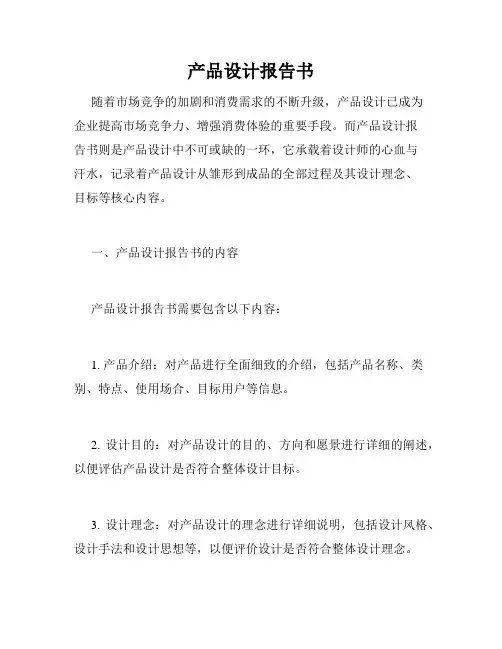 产品设计报告书

随着市场竞争的加剧和消费需求的不断升级，产品设计已成为企业提高市场竞争力、增强消费体验的重要手段。而产品设计报告书则是产品设计中不可或缺的一环，它承载着设计师的心血与汗水，记录着产品设计从雏形到成品的全部过程及其设计理念、目标等核心内容。

一、产品设计报告书的内容

产品设计报告书需要包含以下内容：

1. 产品介绍：对产品进行全面细致的介绍，包括产品名称、类别、特点、使用场合、目标用户等信息。

2. 设计目的：对产品设计的目的、方向和愿景进行详细的阐述，以便评估产品设计是否符合整体设计目标。

3. 设计理念：对产品设计的理念进行详细说明，包括设计风格、设计手法和设计思想等，以便评价设计是否符合整体设计理念。